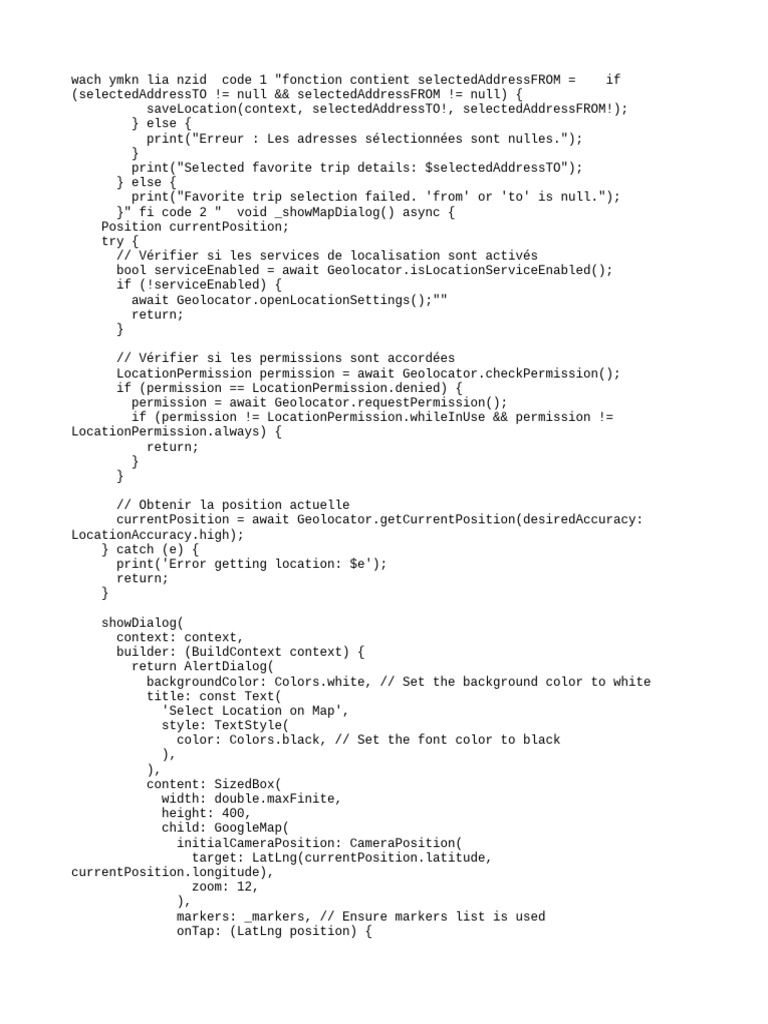 wach ymkn lia nzid  code 1 "fonction contient selectedAddressFROM =    if (selectedAddressTO != null && selectedAddressFROM != null) {
          saveLocation(context, selectedAddressTO!, selectedAddressFROM!);
        } else {
          print("Erreur : Les adresses sélectionnées sont nulles.");
        }
        print("Selected favorite trip details: $selectedAddressTO");
      } else {
        print("Favorite trip selection failed. 'from' or 'to' is null.");
      }" fi code 2 "  void _showMapDialog() async {
    Position currentPosition;
    try {
      // Vérifier si les services de localisation sont activés
      bool serviceEnabled = await Geolocator.isLocationServiceEnabled();
      if (!serviceEnabled) {
        await Geolocator.openLocationSettings();""
        return;
      }

      // Vérifier si les permissions sont accordées
      LocationPermission permission = await Geolocator.checkPermission();
      if (permission == LocationPermission.denied) {
        permission = await Geolocator.requestPermission();
        if (permission != LocationPermission.whileInUse && permission != LocationPermission.always) {
          return;
        }
      }

      // Obtenir la position actuelle
      currentPosition = await Geolocator.getCurrentPosition(desiredAccuracy: LocationAccuracy.high);
    } catch (e) {
      print('Error getting location: $e');
      return;
    }

    showDialog(
      context: context,
      builder: (BuildContext context) {
        return AlertDialog(
          backgroundColor: Colors.white, // Set the background color to white
          title: const Text(
            'Select Location on Map',
            style: TextStyle(
              color: Colors.black, // Set the font color to black
            ),
          ),
          content: SizedBox(
            width: double.maxFinite,
            height: 400,
            child: GoogleMap(
              initialCameraPosition: CameraPosition(
                target: LatLng(currentPosition.latitude, currentPosition.longitude),
                zoom: 12,
              ),
              markers: _markers, // Ensure markers list is used
              onTap: (LatLng position) {